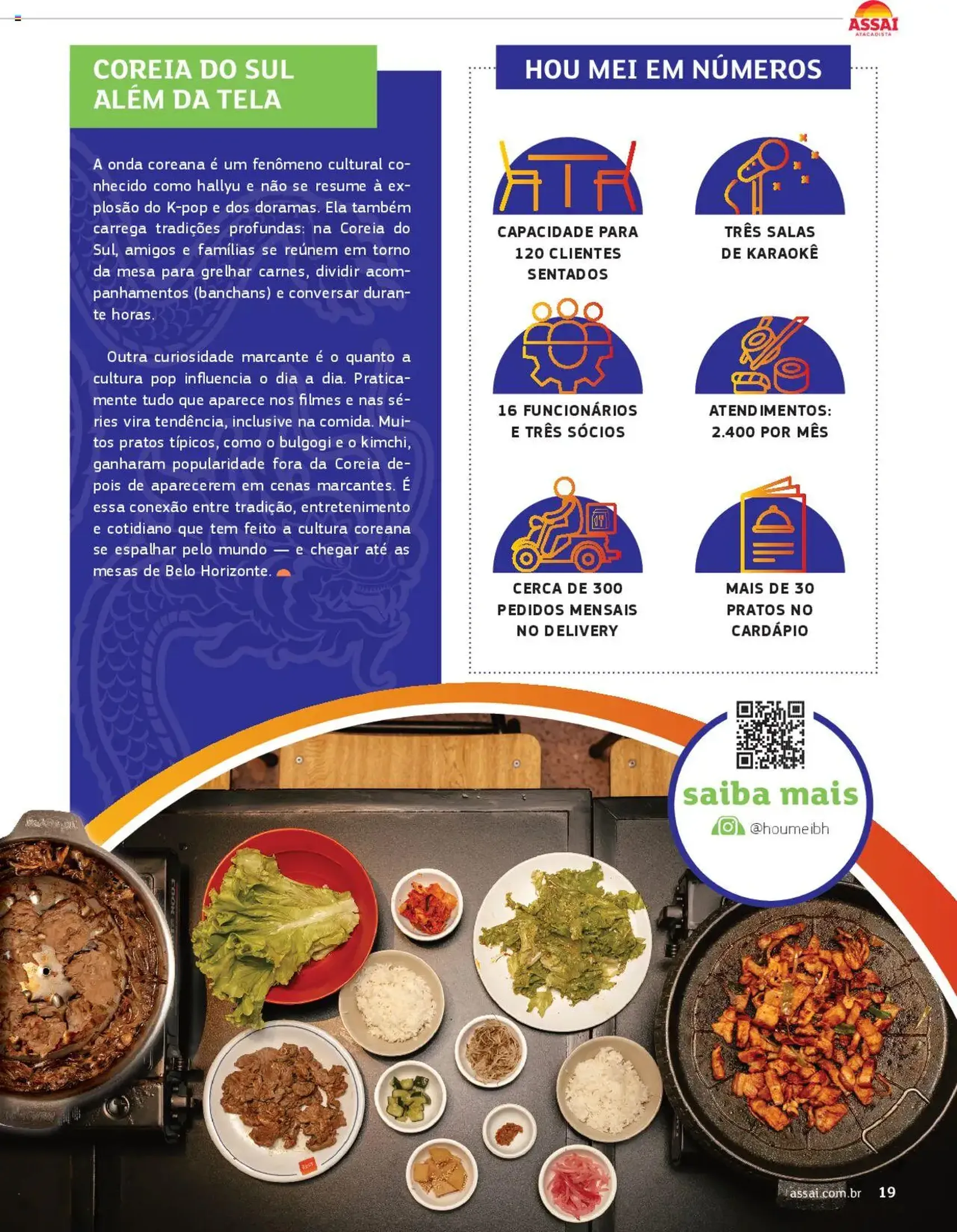 ASSAÍ ATACADISTA

COREIA DO SUL ALÉM DA TELA

A onda coreana é um fenômeno cultural conhecido como hallyu e não se resume à explosão do K-pop e dos doramas. Ela também carrega tradições profundas: na Coreia do Sul, amigos e famílias se reúnem em torno da mesa para grelhar carnes, dividir acompanhamentos (banchans) e conversar durante horas.

Outra curiosidade marcante é o quanto a cultura pop influencia o dia a dia. Praticamente tudo que aparece nos filmes e nas séries vira tendência, inclusive na comida. Muitos pratos típicos, como o bulgogi e o kimchi, ganharam popularidade fora da Coreia depois de aparecerem em cenas marcantes. É essa conexão entre tradição, entretenimento e cotidiano que tem feito a cultura coreana se espalhar pelo mundo — e chegar até as mesas de Belo Horizonte.

HOU MEI EM NÚMEROS

CAPACIDADE PARA 120 CLIENTES SENTADOS

TRÊS SALAS DE KARAOKÊ

16 FUNCIONÁRIOS E TRÊS SÓCIOS

ATENDIMENTOS: 2.400 POR MÊS

CERCA DE 300 PEDIDOS MENSAIS NO DELIVERY

MAIS DE 30 PRATOS NO CARDÁPIO

saiba mais
@houmeibh

assai.com.br 19